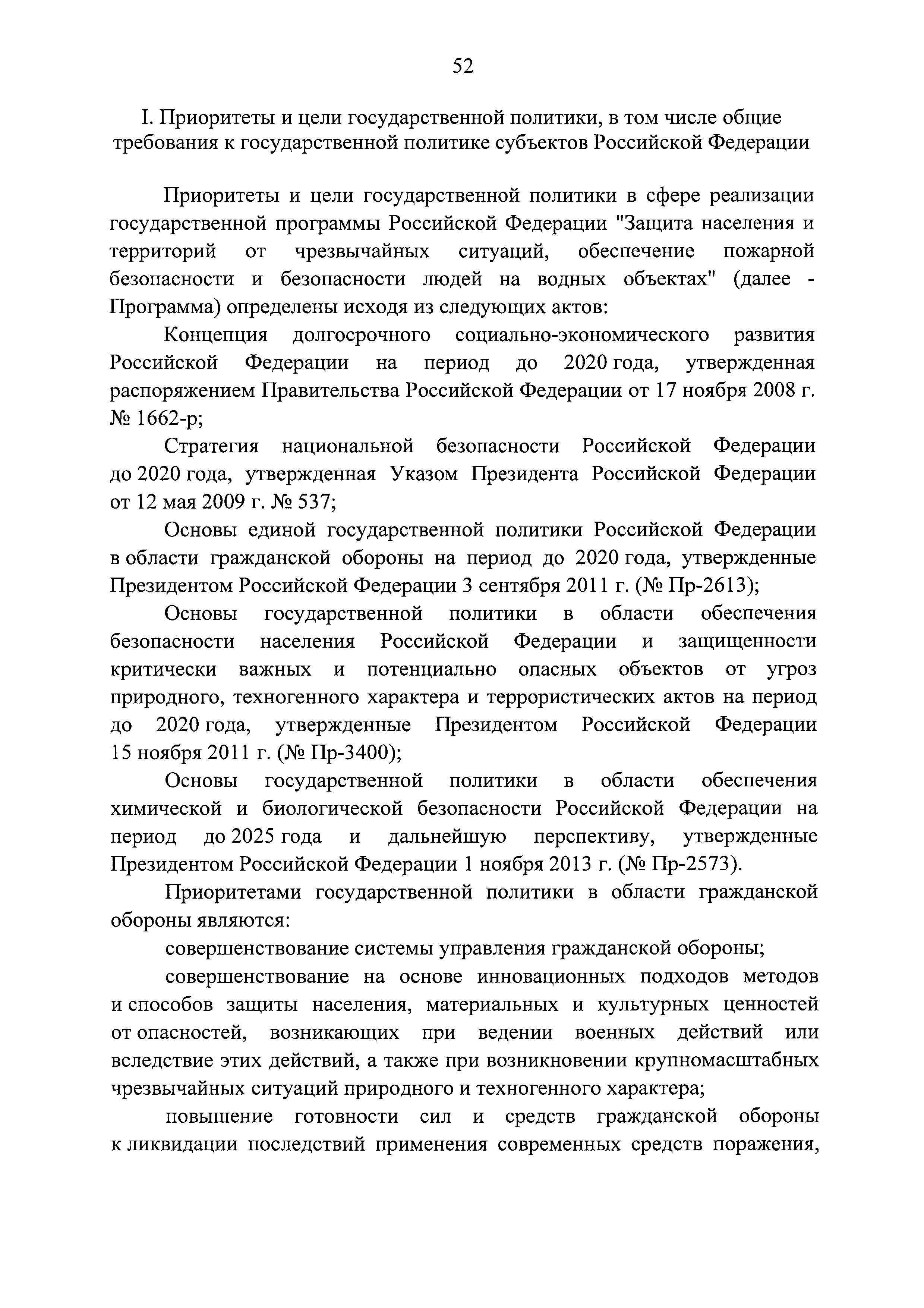 52

I. Приоритеты и цели государственной политики, в том числе общие требования к государственной политике субъектов Российской Федерации

Приоритеты и цели государственной политики в сфере реализации государственной программы Российской Федерации "Защита населения и территорий от чрезвычайных ситуаций, обеспечение пожарной безопасности и безопасности людей на водных объектах" (далее - Программа) определены исходя из следующих актов:

Концепция долгосрочного социально-экономического развития Российской Федерации на период до 2020 года, утвержденная распоряжением Правительства Российской Федерации от 17 ноября 2008 г. № 1662-р;

Стратегия национальной безопасности Российской Федерации до 2020 года, утвержденная Указом Президента Российской Федерации от 12 мая 2009 г. № 537;

Основы единой государственной политики Российской Федерации в области гражданской обороны на период до 2020 года, утвержденные Президентом Российской Федерации 3 сентября 2011 г. (№ Пр-2613);

Основы государственной политики в области обеспечения безопасности населения Российской Федерации и защищенности критически важных и потенциально опасных объектов от угроз природного, техногенного характера и террористических актов на период до 2020 года, утвержденные Президентом Российской Федерации 15 ноября 2011 г. (№ Пр-3400);

Основы государственной политики в области обеспечения химической и биологической безопасности Российской Федерации на период до 2025 года и дальнейшую перспективу, утвержденные Президентом Российской Федерации 1 ноября 2013 г. (№ Пр-2573).

Приоритетами государственной политики в области гражданской обороны являются:

совершенствование системы управления гражданской обороны;

совершенствование на основе инновационных подходов методов и способов защиты населения, материальных и культурных ценностей от опасностей, возникающих при ведении военных действий или вследствие этих действий, а также при возникновении крупномасштабных чрезвычайных ситуаций природного и техногенного характера;

повышение готовности сил и средств гражданской обороны к ликвидации последствий применения современных средств поражения,